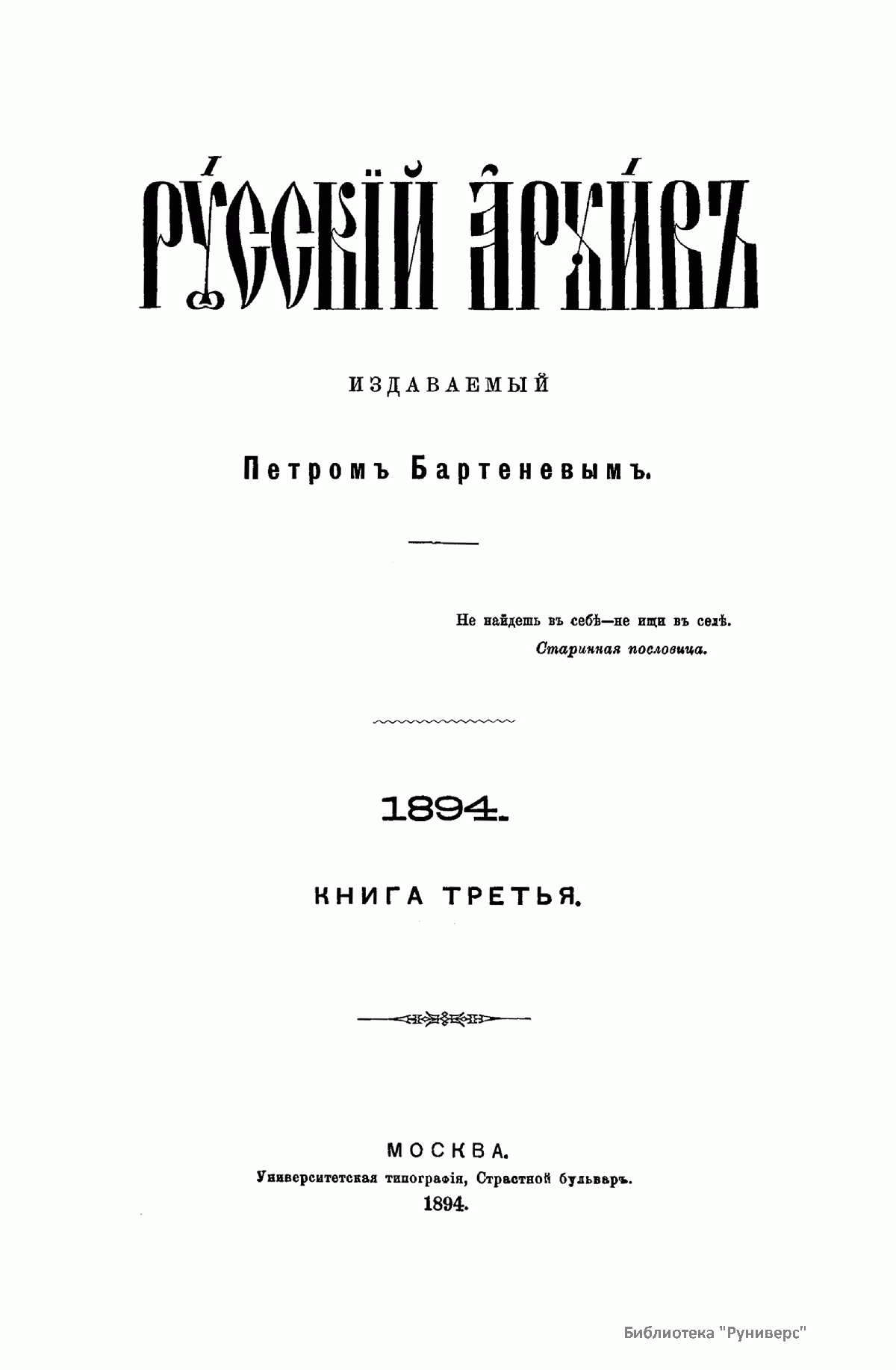 РУССКІЙ АРХИВЪ

ИЗДАВАЕМЫЙ

Петромъ Бартеневымъ.

Не найдешь въ себѣ—не ищи въ селѣ.
Старинная пословица.

1894.

КНИГА ТРЕТЬЯ.

МОСКВА.
Университетская типографія, Страстной бульваръ.
1894.

Библиотека "Руниверс"